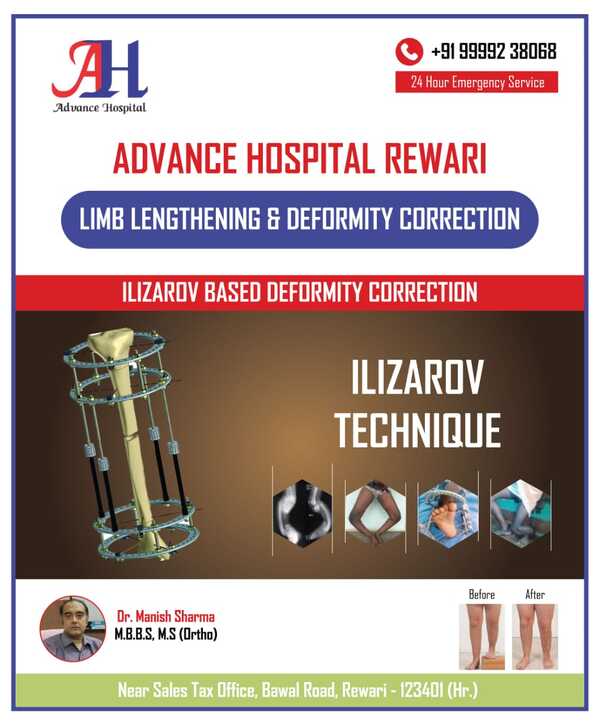 AH
Advance Hospital

+91 99992 38068
24 Hour Emergency Service

ADVANCE HOSPITAL REWARI

LIMB LENGTHENING & DEFORMITY CORRECTION

ILIZAROV BASED DEFORMITY CORRECTION

ILIZAROV TECHNIQUE

Dr. Manish Sharma
M.B.B.S, M.S (Ortho)

Before
After

Near Sales Tax Office, Bawal Road, Rewari - 123401 (Hr.)